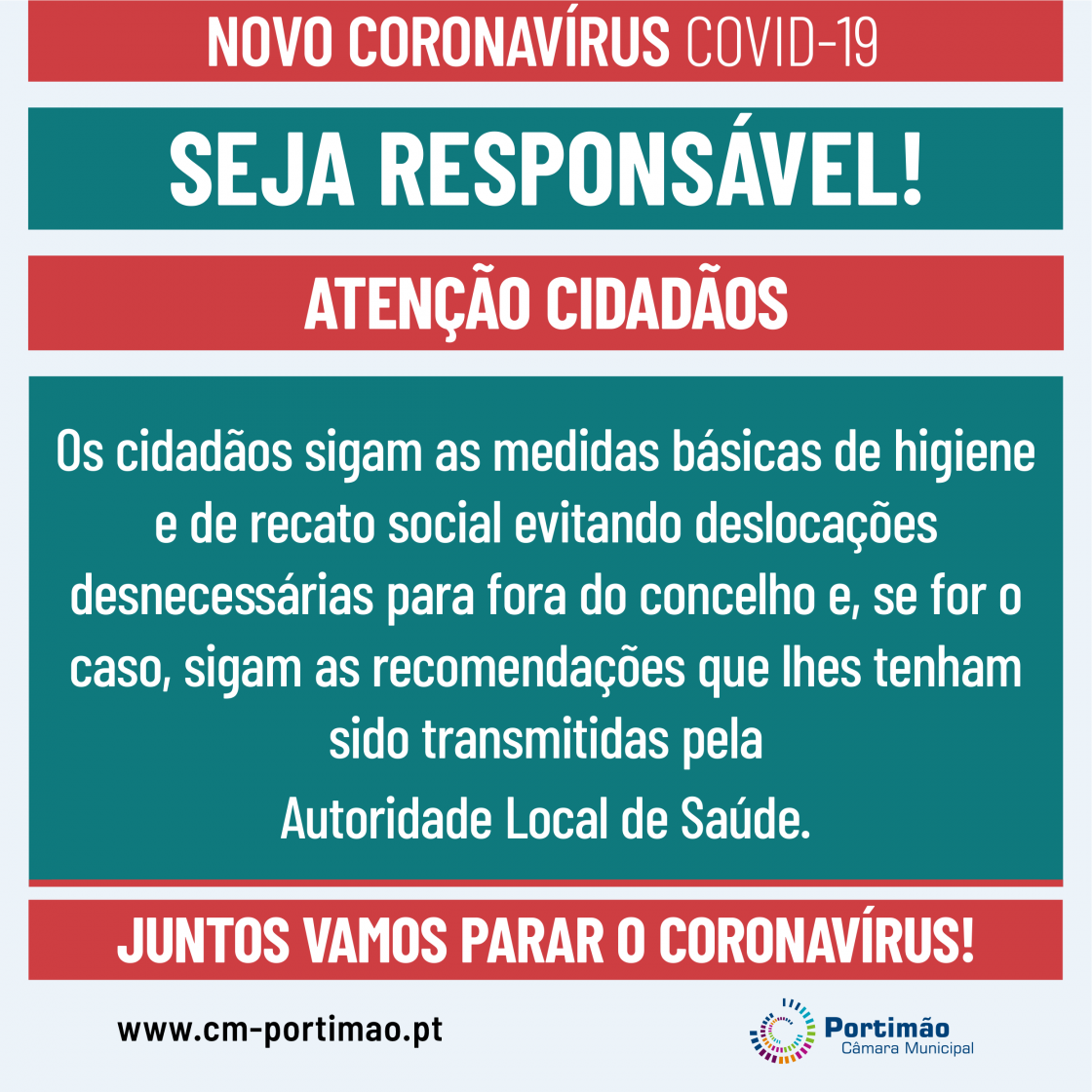 NOVO CORONAVÍRUS COVID-19

SEJA RESPONSÁVEL!

ATENÇÃO CIDADÃOS

Os cidadãos sigam as medidas básicas de higiene e de recato social evitando deslocações desnecessárias para fora do concelho e, se for o caso, sigam as recomendações que lhes tenham sido transmitidas pela Autoridade Local de Saúde.

JUNTOS VAMOS PARAR O CORONAVÍRUS!

www.cm-portimao.pt

Portimão
Câmara Municipal